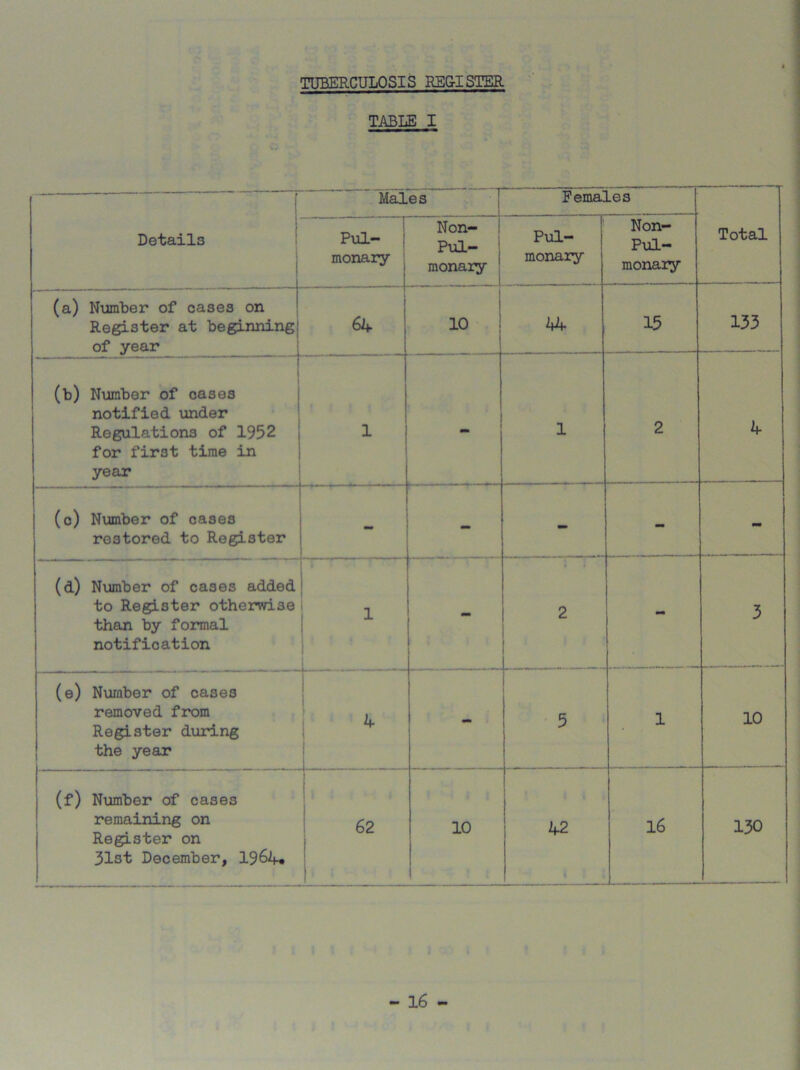 TUBERCULOSIS REGISTER

TABLE I

| Details | Males Pul-monary | Males Non-Pul-monary | Females Pul-monary | Females Non-Pul-monary | Total |
|---|---|---|---|---|---|
| (a) Number of cases on Register at beginning of year | 64 | 10 | 44 | 15 | 133 |
| (b) Number of cases notified under Regulations of 1952 for first time in year | 1 | - | 1 | 2 | 4 |
| (c) Number of cases restored to Register | - | - | - | - | - |
| (d) Number of cases added to Register otherwise than by formal notification | 1 | - | 2 | - | 3 |
| (e) Number of cases removed from Register during the year | 4 | - | 5 | 1 | 10 |
| (f) Number of cases remaining on Register on 31st December, 1964. | 62 | 10 | 42 | 16 | 130 |

- 16 -